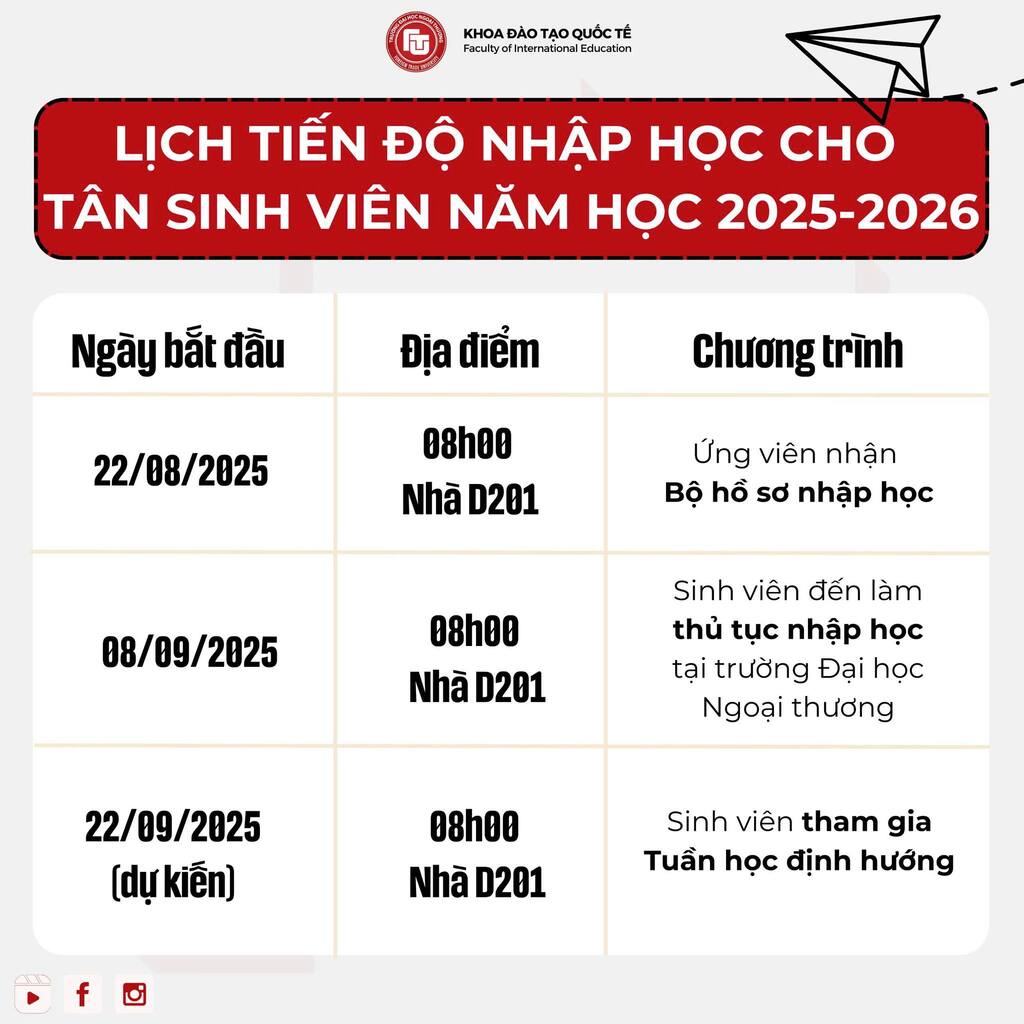 KHOA ĐÀO TẠO QUỐC TẾ
Faculty of International Education

LỊCH TIẾN ĐỘ NHẬP HỌC CHO TÂN SINH VIÊN NĂM HỌC 2025-2026

| Ngày bắt đầu | Địa điểm | Chương trình |
|---|---|---|
| 22/08/2025 | 08h00 Nhà D201 | Ứng viên nhận Bộ hồ sơ nhập học |
| 08/09/2025 | 08h00 Nhà D201 | Sinh viên đến làm thủ tục nhập học tại trường Đại học Ngoại thương |
| 22/09/2025 (dự kiến) | 08h00 Nhà D201 | Sinh viên tham gia Tuần học định hướng |